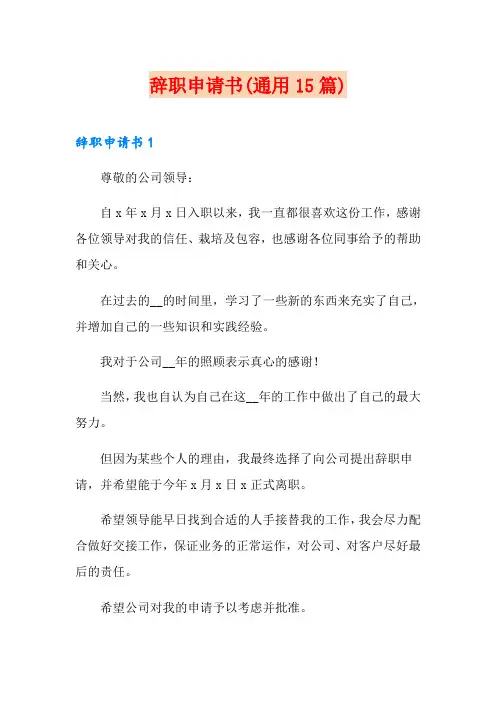 辞职申请书(通用 15 篇)

辞职申请书 1

尊敬的公司领导:

自 x 年 x 月 x 日入职以来，我一直都很喜欢这份工作，感谢各位领导对我的信任、栽培及包容，也感谢各位同事给予的帮助和关心。

在过去的__的时间里，学习了一些新的东西来充实了自己，并增加自己的一些知识和实践经验。

我对于公司__年的照顾表示真心的感谢!

当然，我也自认为自己在这__年的工作中做出了自己的最大努力。

但因为某些个人的理由，我最终选择了向公司提出辞职申请，并希望能于今年 x 月 x 日 x 正式离职。

希望领导能早日找到合适的人手接替我的工作，我会尽力配合做好交接工作，保证业务的正常运作，对公司、对客户尽好最后的责任。

希望公司对我的申请予以考虑并批准。